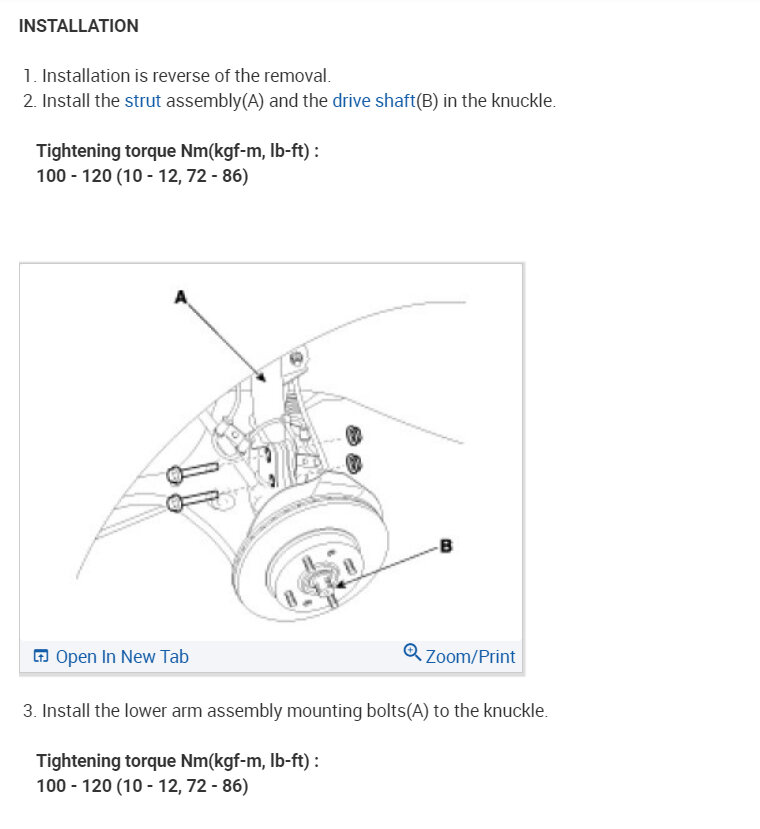 INSTALLATION

1. Installation is reverse of the removal.
2. Install the strut assembly(A) and the drive shaft(B) in the knuckle.

Tightening torque Nm(kgf-m, lb-ft) :
100 - 120 (10 - 12, 72 - 86)

A

B

Open In New Tab

Zoom/Print

3. Install the lower arm assembly mounting bolts(A) to the knuckle.

Tightening torque Nm(kgf-m, lb-ft) :
100 - 120 (10 - 12, 72 - 86)